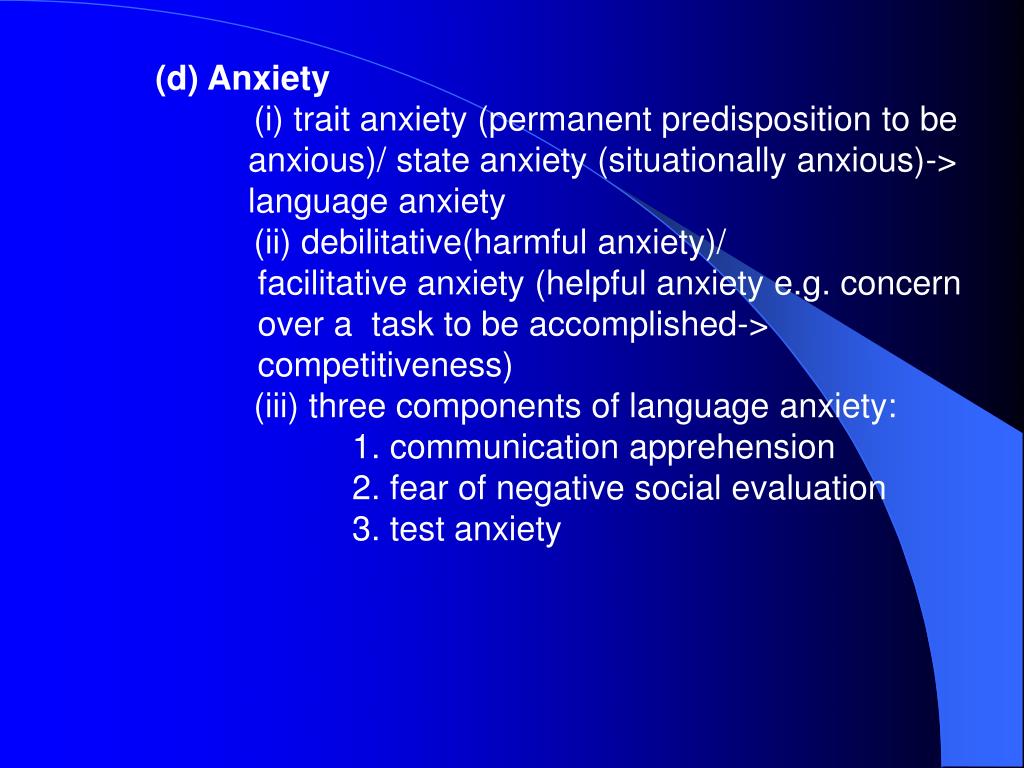 (d) Anxiety

(i) trait anxiety (permanent predisposition to be anxious)/ state anxiety (situationally anxious)-> language anxiety

(ii) debilitative(harmful anxiety)/ facilitative anxiety (helpful anxiety e.g. concern over a task to be accomplished-> competitiveness)

(iii) three components of language anxiety:

1. communication apprehension

2. fear of negative social evaluation

3. test anxiety